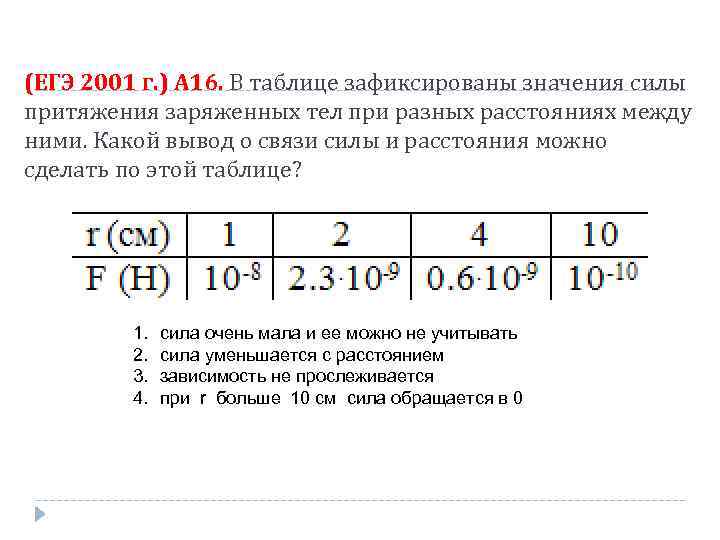 (ЕГЭ 2001 г.) А16. В таблице зафиксированы значения силы притяжения заряженных тел при разных расстояниях между ними. Какой вывод о связи силы и расстояния можно сделать по этой таблице?

| r (см) | 1 | 2 | 4 | 10 |
|---|---|---|---|---|
| F (Н) | $10^{-8}$ | $2.3 \cdot 10^{-9}$ | $0.6 \cdot 10^{-9}$ | $10^{-10}$ |

1. сила очень мала и ее можно не учитывать
2. сила уменьшается с расстоянием
3. зависимость не прослеживается
4. при r больше 10 см сила обращается в 0